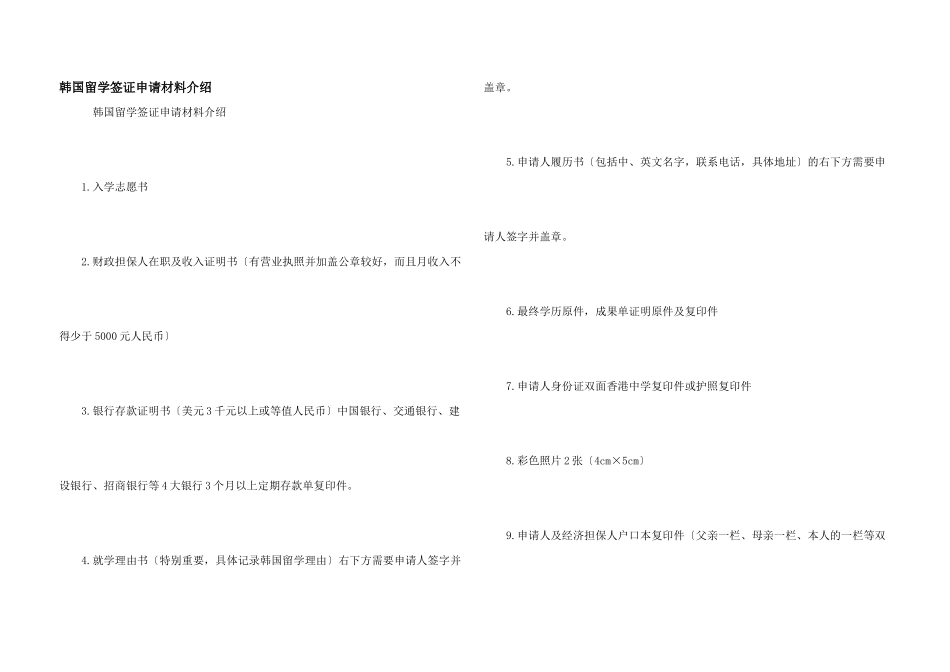 韩国留学签证申请材料介绍

韩国留学签证申请材料介绍

1.入学志愿书

2.财政担保人在职及收入证明书〔有营业执照并加盖公章较好，而且月收入不得少于5000元人民币〕

3.银行存款证明书〔美元3千元以上或等值人民币〕中国银行、交通银行、建设银行、招商银行等4大银行3个月以上定期存款单复印件。

4.就学理由书〔特别重要，具体记录韩国留学理由〕右下方需要申请人签字并盖章。

5.申请人履历书〔包括中、英文名字，联系电话，具体地址〕的右下方需要申请人签字并盖章。

6.最终学历原件，成果单证明原件及复印件

7.申请人身份证双面香港中学复印件或护照复印件

8.彩色照片2张〔4cm×5cm〕

9.申请人及经济担保人户口本复印件〔父亲一栏、母亲一栏、本人的一栏等双